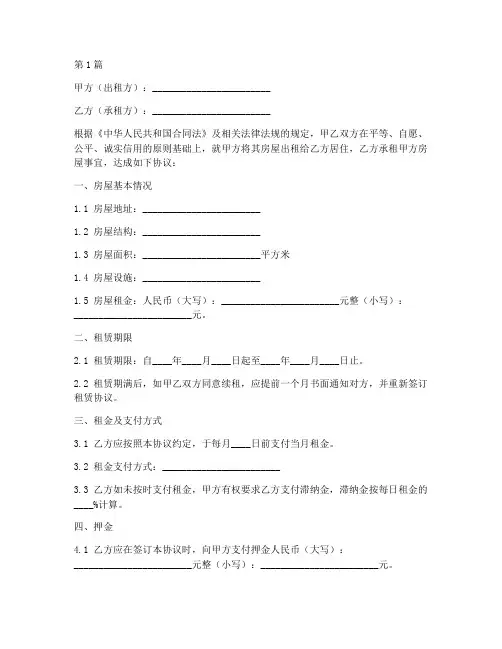 第1篇

甲方（出租方）：________________________

乙方（承租方）：________________________

根据《中华人民共和国合同法》及相关法律法规的规定，甲乙双方在平等、自愿、公平、诚实信用的原则基础上，就甲方将其房屋出租给乙方居住，乙方承租甲方房屋事宜，达成如下协议：

一、房屋基本情况

1.1 房屋地址：________________________

1.2 房屋结构：________________________

1.3 房屋面积：________________________平方米

1.4 房屋设施：________________________

1.5 房屋租金：人民币（大写）：________________________元整（小写）：________________________元。

二、租赁期限

2.1 租赁期限：自____年____月____日起至____年____月____日止。

2.2 租赁期满后，如甲乙双方同意续租，应提前一个月书面通知对方，并重新签订租赁协议。

三、租金及支付方式

3.1 乙方应按照本协议约定，于每月____日前支付当月租金。

3.2 租金支付方式：________________________

3.3 乙方如未按时支付租金，甲方有权要求乙方支付滞纳金，滞纳金按每日租金的____%计算。

四、押金

4.1 乙方应在签订本协议时，向甲方支付押金人民币（大写）：________________________元整（小写）：________________________元。